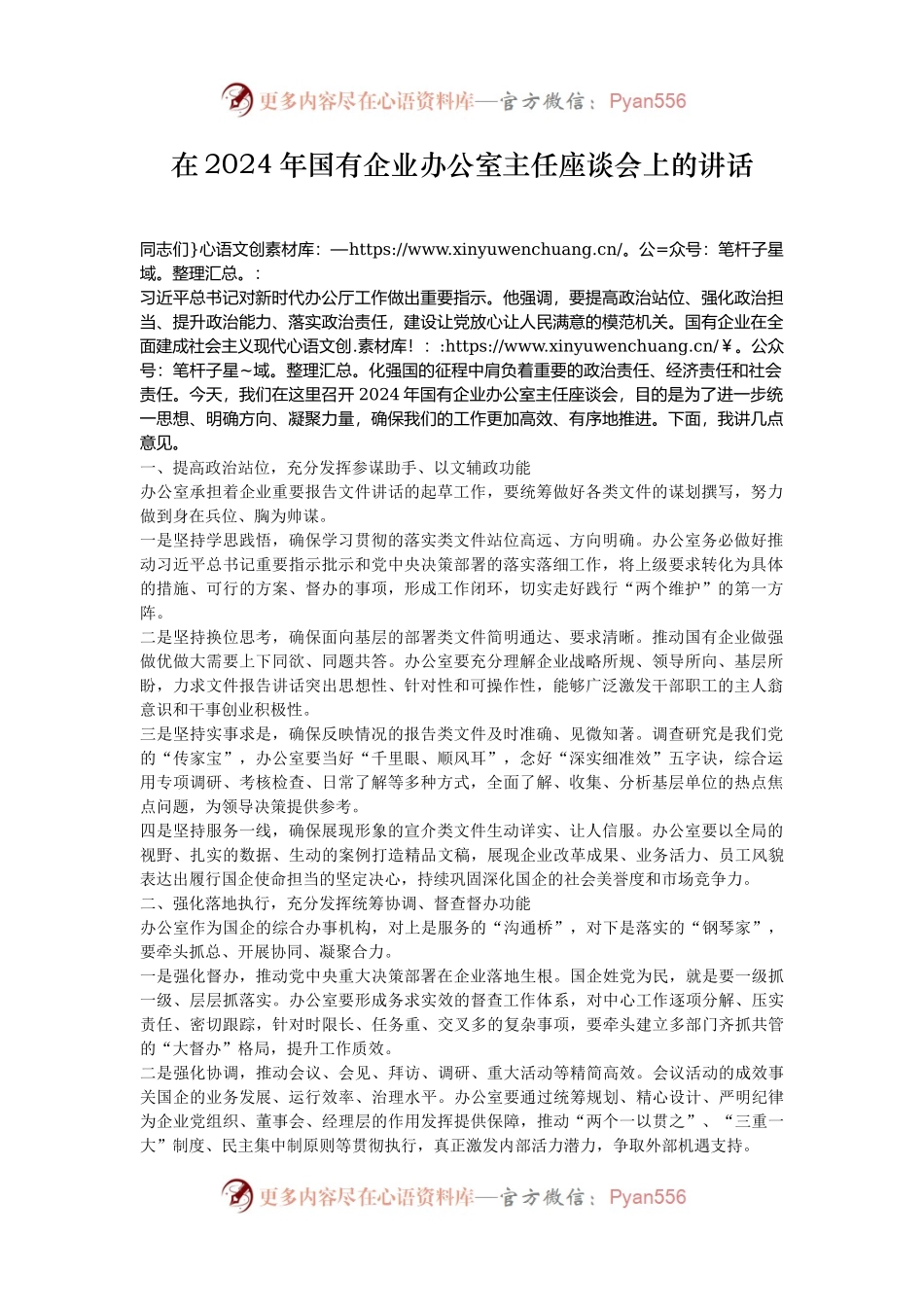 更多内容尽在心语资料库—官方微信：Pyan556

在 2024 年国有企业办公室主任座谈会上的讲话

同志们}心语文创素材库：—https://www.xinyuwenchuang.cn/。公=众号：笔杆子星域。整理汇总。：
习近平总书记对新时代办公厅工作做出重要指示。他强调，要提高政治站位、强化政治担当、提升政治能力、落实政治责任，建设让党放心让人民满意的模范机关。国有企业在全面建成社会主义现代心语文创.素材库！：:https://www.xinyuwenchuang.cn/￥。公众号：笔杆子星~域。整理汇总。化强国的征程中肩负着重要的政治责任、经济责任和社会责任。今天，我们在这里召开 2024 年国有企业办公室主任座谈会，目的是为了进一步统一思想、明确方向、凝聚力量，确保我们的工作更加高效、有序地推进。下面，我讲几点意见。
一、提高政治站位，充分发挥参谋助手、以文辅政功能
办公室承担着企业重要报告文件讲话的起草工作，要统筹做好各类文件的谋划撰写，努力做到身在兵位、胸为帅谋。
一是坚持学思践悟，确保学习贯彻的落实类文件站位高远、方向明确。办公室务必做好推动习近平总书记重要指示批示和党中央决策部署的落实落细工作，将上级要求转化为具体的措施、可行的方案、督办的事项，形成工作闭环，切实走好践行“两个维护”的第一方阵。
二是坚持换位思考，确保面向基层的部署类文件简明通达、要求清晰。推动国有企业做强做优做大需要上下同欲、同题共答。办公室要充分理解企业战略所规、领导所向、基层所盼，力求文件报告讲话突出思想性、针对性和可操作性，能够广泛激发干部职工的主人翁意识和干事创业积极性。
三是坚持实事求是，确保反映情况的报告类文件及时准确、见微知著。调查研究是我们党的“传家宝”，办公室要当好“千里眼、顺风耳”，念好“深实细准效”五字诀，综合运用专项调研、考核检查、日常了解等多种方式，全面了解、收集、分析基层单位的热点焦点问题，为领导决策提供参考。
四是坚持服务一线，确保展现形象的宣介类文件生动详实、让人信服。办公室要以全局的视野、扎实的数据、生动的案例打造精品文稿，展现企业改革成果、业务活力、员工风貌表达出履行国企使命担当的坚定决心，持续巩固深化国企的社会美誉度和市场竞争力。
二、强化落地执行，充分发挥统筹协调、督查督办功能
办公室作为国企的综合办事机构，对上是服务的“沟通桥”，对下是落实的“钢琴家”，要牵头抓总、开展协同、凝聚合力。
一是强化督办，推动党中央重大决策部署在企业落地生根。国企姓党为民，就是要一级抓一级、层层抓落实。办公室要形成务求实效的督查工作体系，对中心工作逐项分解、压实责任、密切跟踪，针对时限长、任务重、交叉多的复杂事项，要牵头建立多部门齐抓共管的“大督办”格局，提升工作质效。
二是强化协调，推动会议、会见、拜访、调研、重大活动等精简高效。会议活动的成效事关国企的业务发展、运行效率、治理水平。办公室要通过统筹规划、精心设计、严明纪律为企业党组织、董事会、经理层的作用发挥提供保障，推动“两个一以贯之”、“三重一大”制度、民主集中制原则等贯彻执行，真正激发内部活力潜力，争取外部机遇支持。

更多内容尽在心语资料库—官方微信：Pyan556